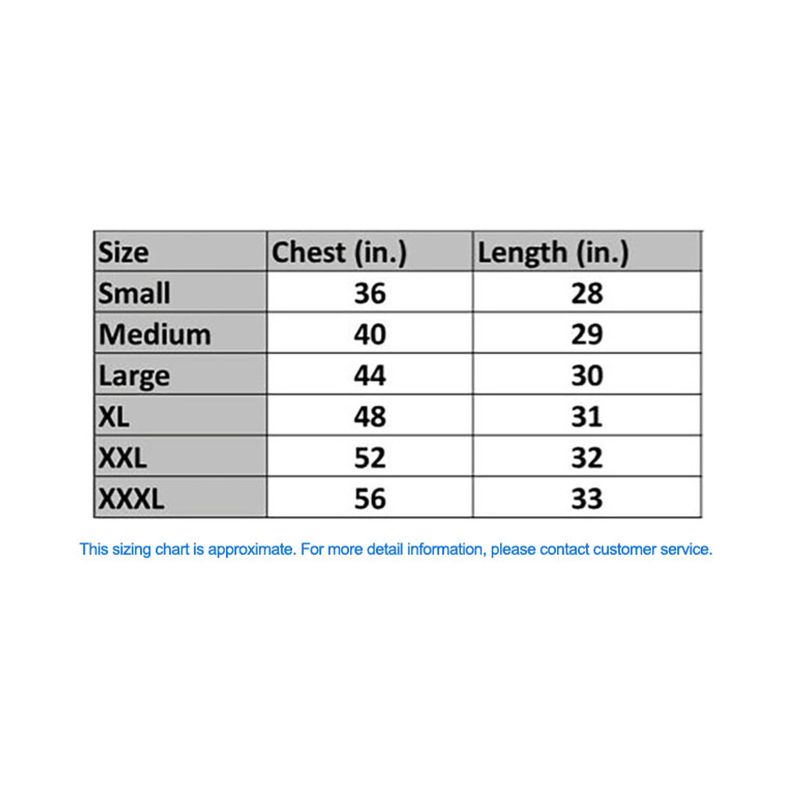 | Size | Chest (in.) | Length (in.) |
|---|---|---|
| Small | 36 | 28 |
| Medium | 40 | 29 |
| Large | 44 | 30 |
| XL | 48 | 31 |
| XXL | 52 | 32 |
| XXXL | 56 | 33 |

This sizing chart is approximate. For more detail information, please contact customer service.